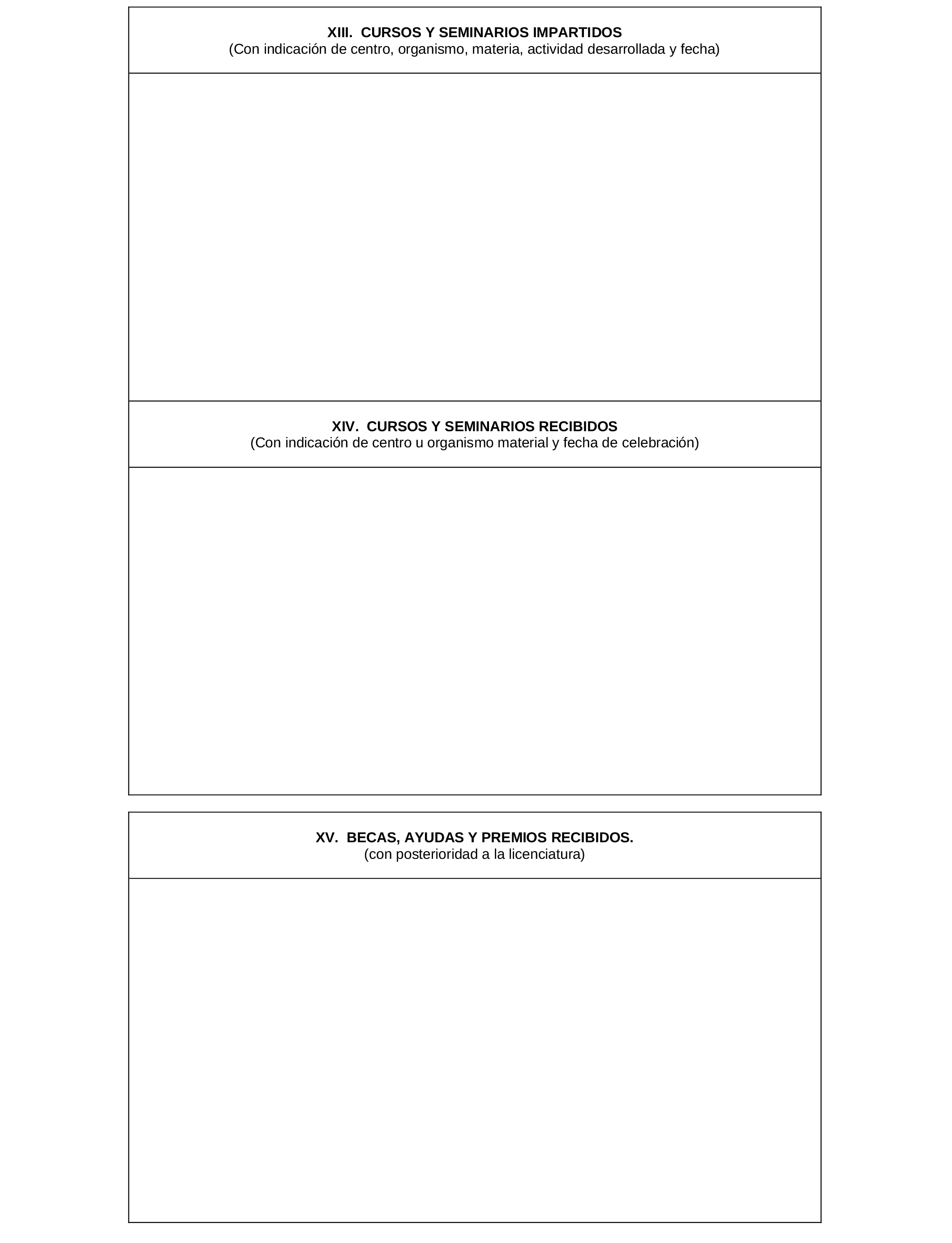 XIII. CURSOS Y SEMINARIOS IMPARTIDOS
(Con indicación de centro, organismo, materia, actividad desarrollada y fecha)

XIV. CURSOS Y SEMINARIOS RECIBIDOS
(Con indicación de centro u organismo material y fecha de celebración)

XV. BECAS, AYUDAS Y PREMIOS RECIBIDOS.
(con posterioridad a la licenciatura)